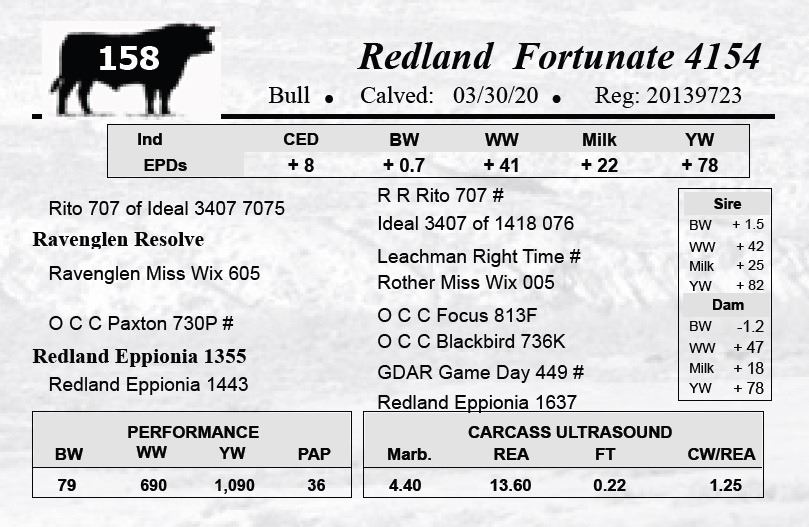 158

Redland Fortunate 4154

Bull • Calved: 03/30/20 • Reg: 20139723

| Ind | CED | BW | WW | Milk | YW |
|---|---|---|---|---|---|
| EPDs | + 8 | + 0.7 | + 41 | + 22 | + 78 |

Rito 707 of Ideal 3407 7075

Ravenglen Resolve

Ravenglen Miss Wix 605

O C C Paxton 730P #

Redland Eppionia 1355

Redland Eppionia 1443

R R Rito 707 #

Ideal 3407 of 1418 076

Leachman Right Time #

Rother Miss Wix 005

O C C Focus 813F

O C C Blackbird 736K

GDAR Game Day 449 #

Redland Eppionia 1637

Sire
BW + 1.5
WW + 42
Milk + 25
YW + 82
Dam
BW -1.2
WW + 47
Milk + 18
YW + 78

PERFORMANCE
| BW | WW | YW | PAP |
|---|---|---|---|
| 79 | 690 | 1,090 | 36 |

CARCASS ULTRASOUND
| Marb. | REA | FT | CW/REA |
|---|---|---|---|
| 4.40 | 13.60 | 0.22 | 1.25 |